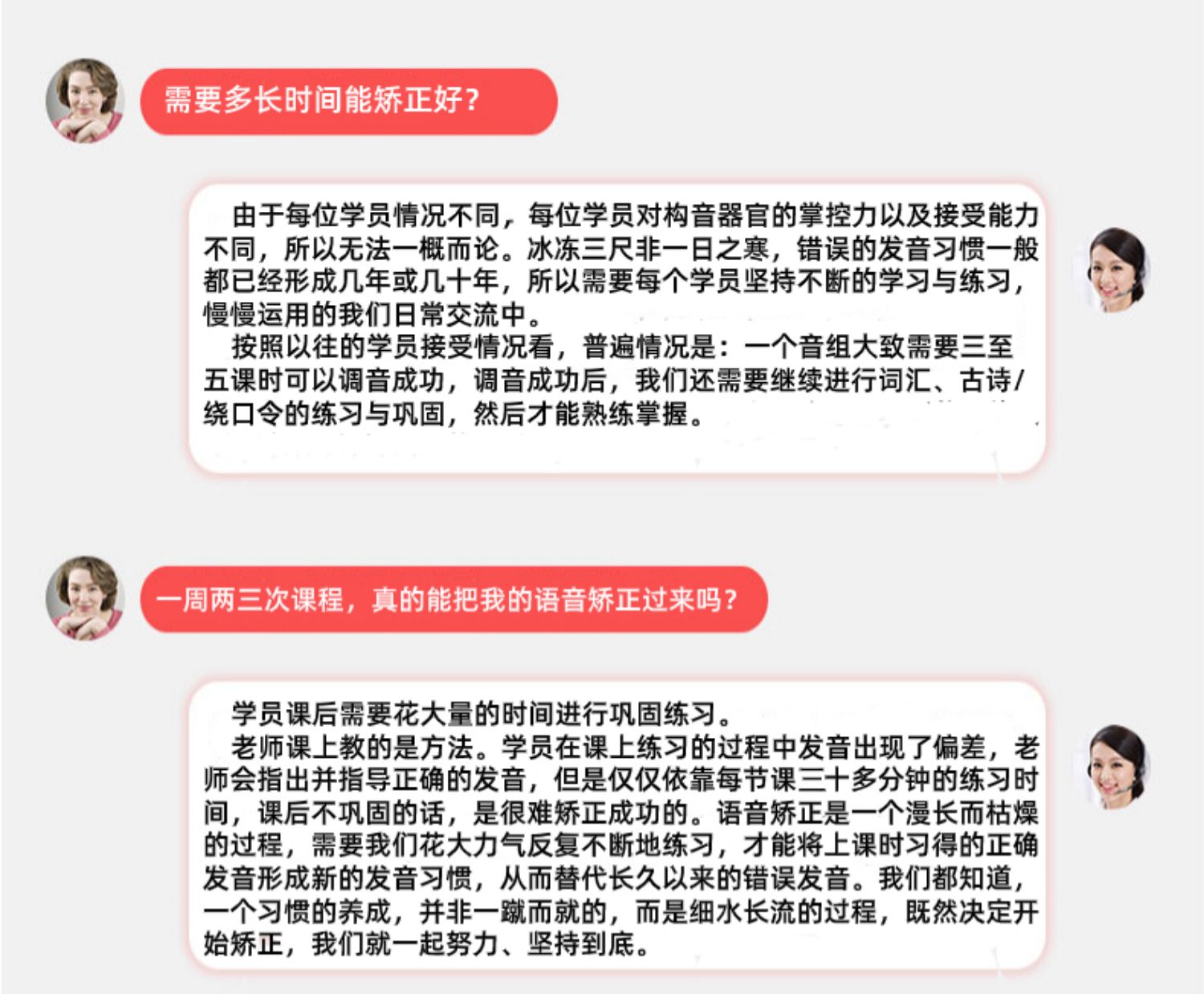 需要多长时间能矫正好？

由于每位学员情况不同，每位学员对构音器官的掌控力以及接受能力不同，所以无法一概而论。冰冻三尺非一日之寒，错误的发音习惯一般都已经形成几年或几十年，所以需要每个学员坚持不断的学习与练习，慢慢运用的我们日常交流中。

按照以往的学员接受情况看，普遍情况是：一个音组大致需要三至五课时可以调音成功，调音成功后，我们还需要继续进行词汇、古诗/绕口令的练习与巩固，然后才能熟练掌握。

一周两三次课程，真的能把我的语音矫正过来吗？

学员课后需要花大量的时间进行巩固练习。

老师课上教的是方法。学员在课上练习的过程中发音出现了偏差，老师会指出并指导正确的发音，但是仅仅依靠每节课三十多分钟的练习时间，课后不巩固的话，是很难矫正成功的。语音矫正是一个漫长而枯燥的过程，需要我们花大力气反复不断地练习，才能将上课时习得的正确发音形成新的发音习惯，从而替代长久以来的错误发音。我们都知道，一个习惯的养成，并非一蹴而就的，而是细水长流的过程，既然决定开始矫正，我们就一起努力、坚持到底。